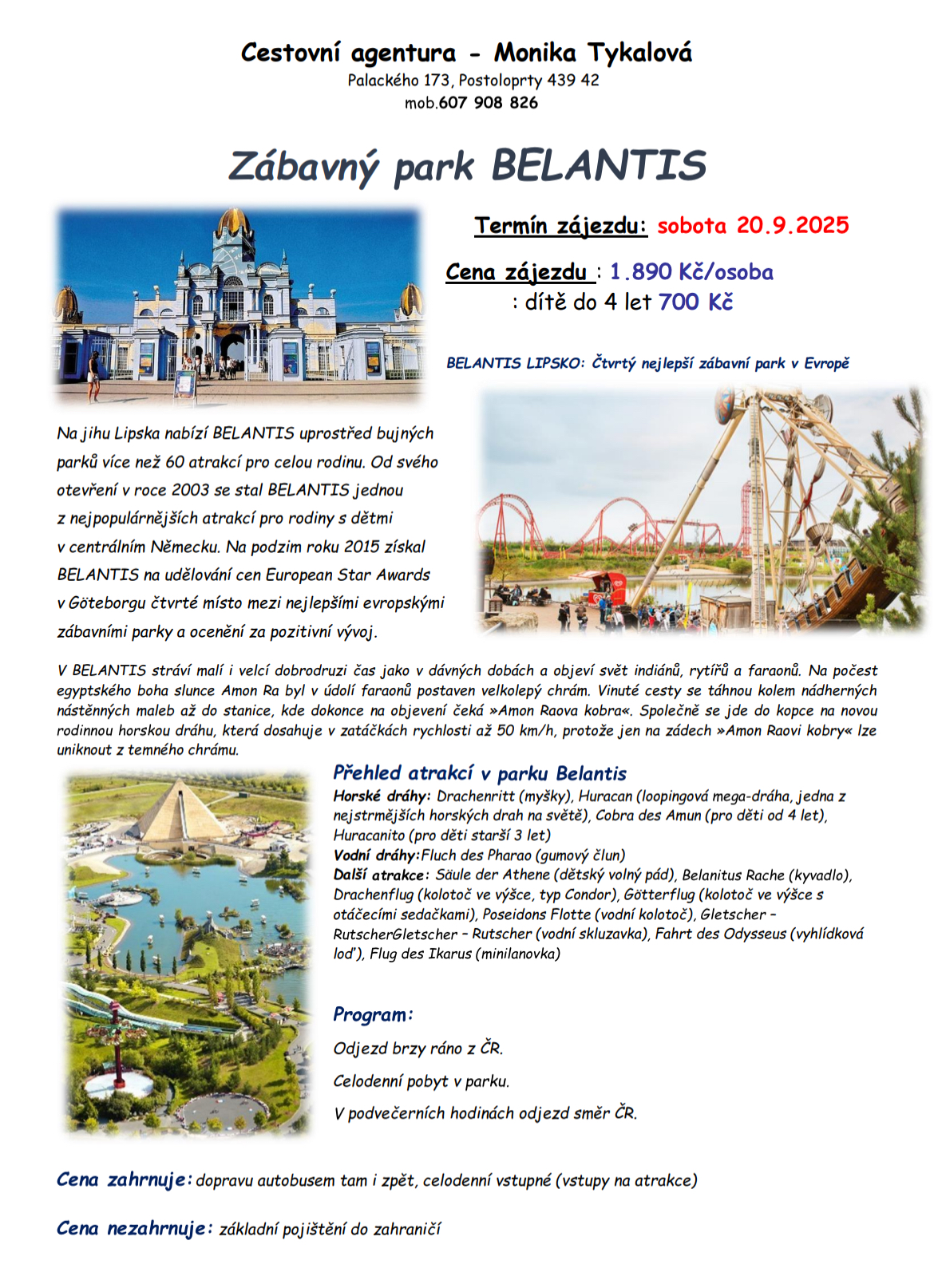 Cestovní agentura - Monika Tykalová
Palackého 173, Postoloprty 439 42
mob.607 908 826

Zábavný park BELANTIS

Termín zájezdu: sobota 20.9.2025

Cena zájezdu : 1.890 Kč/osoba
: dítě do 4 let 700 Kč

BELANTIS LIPSKO: Čtvrtý nejlepší zábavní park v Evropě

Na jihu Lipska nabízí BELANTIS uprostřed bujných parků více než 60 atrakcí pro celou rodinu. Od svého otevření v roce 2003 se stal BELANTIS jednou z nejpopulárnějších atrakcí pro rodiny s dětmi v centrálním Německu. Na podzim roku 2015 získal BELANTIS na udělování cen European Star Awards v Göteborgu čtvrté místo mezi nejlepšími evropskými zábavními parky a ocenění za pozitivní vývoj.

V BELANTIS stráví malí i velcí dobrodruzi čas jako v dávných dobách a objeví svět indiánů, rytířů a faraonů. Na počest egyptského boha slunce Amon Ra byl v údolí faraonů postaven velkolepý chrám. Vinuté cesty se táhnou kolem nádherných nástěnných maleb až do stanice, kde dokonce na objevení čeká »Amon Raova kobra«. Společně se jde do kopce na novou rodinnou horskou dráhu, která dosahuje v zatáčkách rychlosti až 50 km/h, protože jen na zádech »Amon Raovi kobry« lze uniknout z temného chrámu.

Přehled atrakcí v parku Belantis
Horské dráhy: Drachenritt (myšky), Huracan (loopingová mega-dráha, jedna z nejstrmějších horských drah na světě), Cobra des Amun (pro děti od 4 let), Huracanito (pro děti starší 3 let)
Vodní dráhy:Fluch des Pharao (gumový člun)
Další atrakce: Säule der Athene (dětský volný pád), Belanitus Rache (kyvadlo), Drachenflug (kolotoč ve výšce, typ Condor), Götterflug (kolotoč ve výšce s otáčecími sedačkami), Poseidons Flotte (vodní kolotoč), Gletscher – RutscherGletscher – Rutscher (vodní skluzavka), Fahrt des Odysseus (vyhlídková loď), Flug des Ikarus (minilanovka)

Program:
Odjezd brzy ráno z ČR.
Celodenní pobyt v parku.
V podvečerních hodinách odjezd směr ČR.

Cena zahrnuje: dopravu autobusem tam i zpět, celodenní vstupné (vstupy na atrakce)

Cena nezahrnuje: základní pojištění do zahraničí